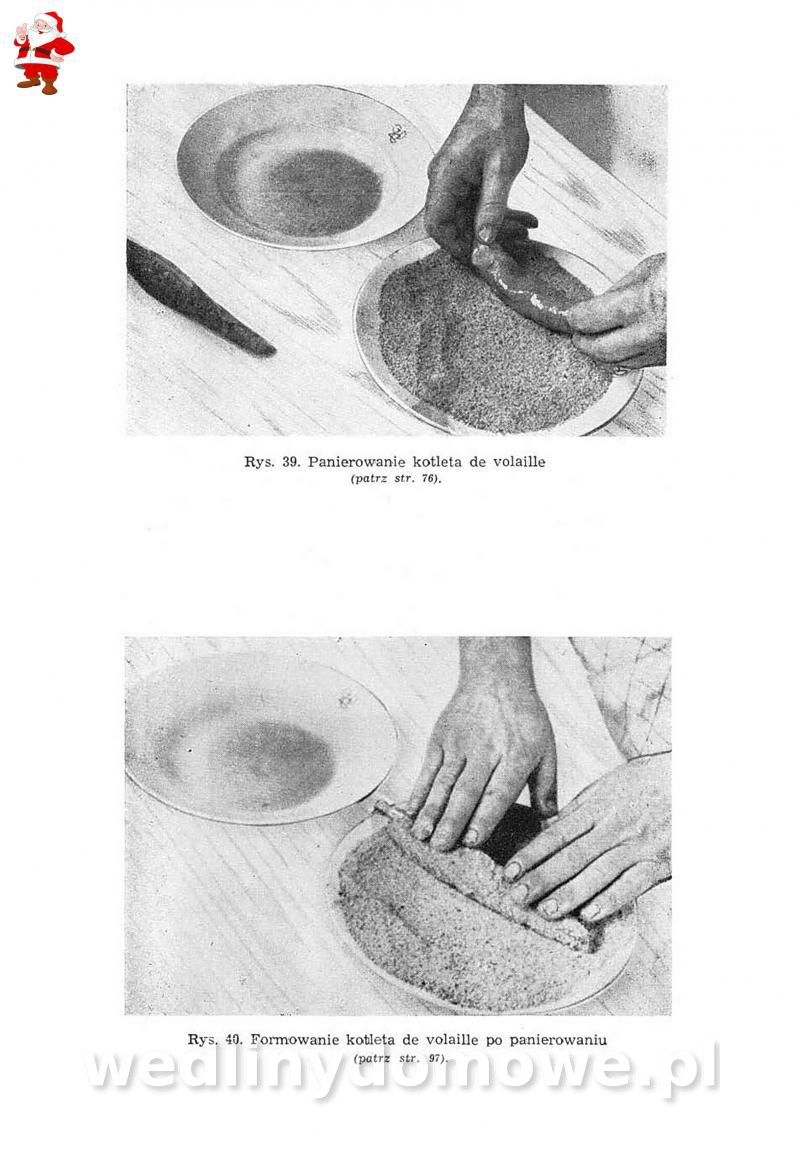 Rys. 39. Panierowanie kotleta de volaille
(patrz str. 76).

Rys. 40. Formowanie kotleta de volaille po panierowaniu
(patrz str. 97).

wedlinydomowe.pl